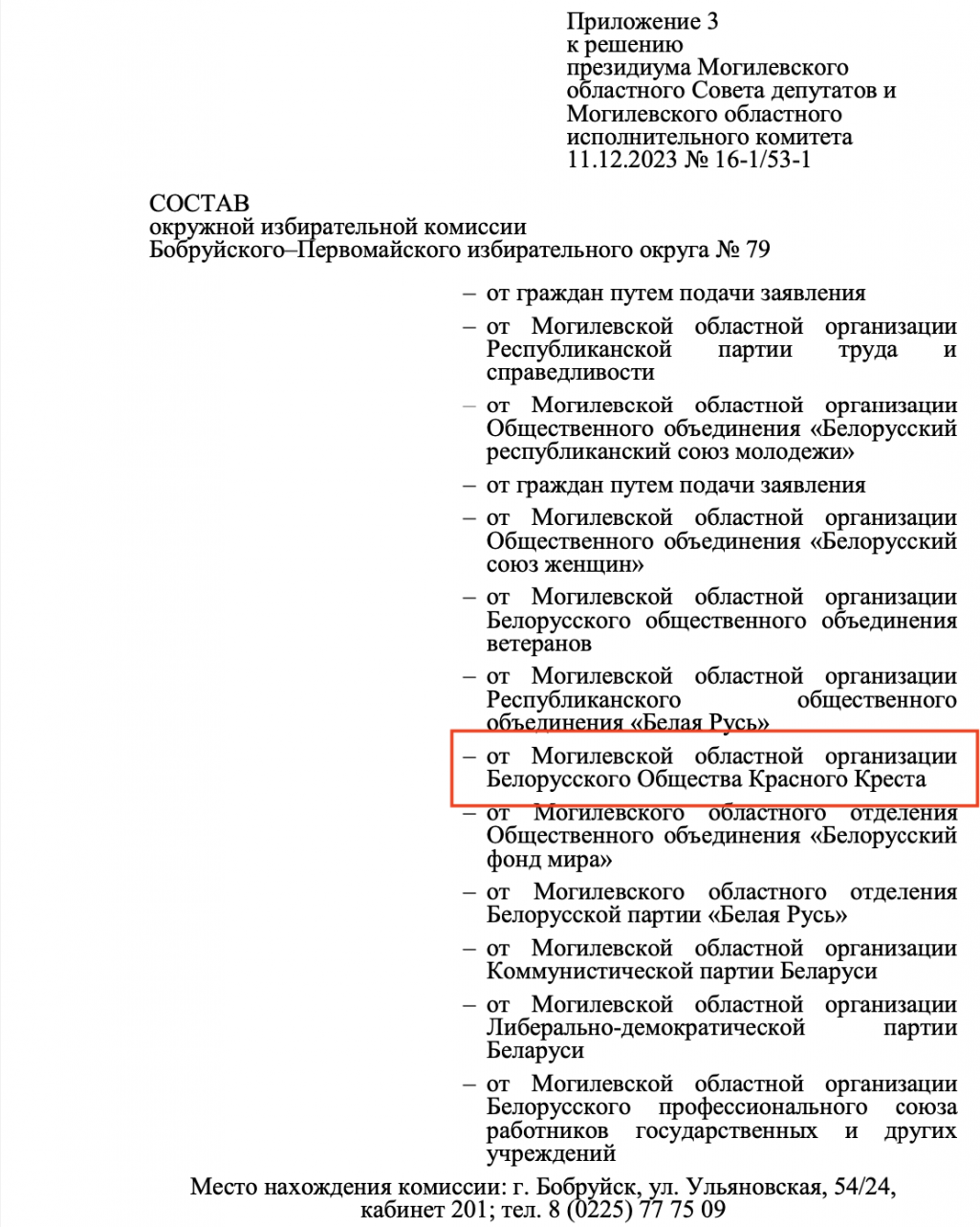 Приложение 3
к решению
президиума Могилевского областного Совета депутатов и Могилевского областного исполнительного комитета
11.12.2023 № 16-1/53-1

СОСТАВ
окружной избирательной комиссии
Бобруйского–Первомайского избирательного округа № 79

– от граждан путем подачи заявления

– от Могилевской областной организации Республиканской партии труда и справедливости

– от Могилевской областной организации Общественного объединения «Белорусский республиканский союз молодежи»

– от граждан путем подачи заявления

– от Могилевской областной организации Общественного объединения «Белорусский союз женщин»

– от Могилевской областной организации Белорусского общественного объединения ветеранов

– от Могилевской областной организации Республиканского общественного объединения «Белая Русь»

– от Могилевской областной организации Белорусского Общества Красного Креста

– от Могилевского областного отделения Общественного объединения «Белорусский фонд мира»

– от Могилевского областного отделения Белорусской партии «Белая Русь»

– от Могилевской областной организации Коммунистической партии Беларуси

– от Могилевской областной организации Либерально-демократической партии Беларуси

– от Могилевской областной организации Белорусского профессионального союза работников государственных и других учреждений

Место нахождения комиссии: г. Бобруйск, ул. Ульяновская, 54/24, кабинет 201; тел. 8 (0225) 77 75 09